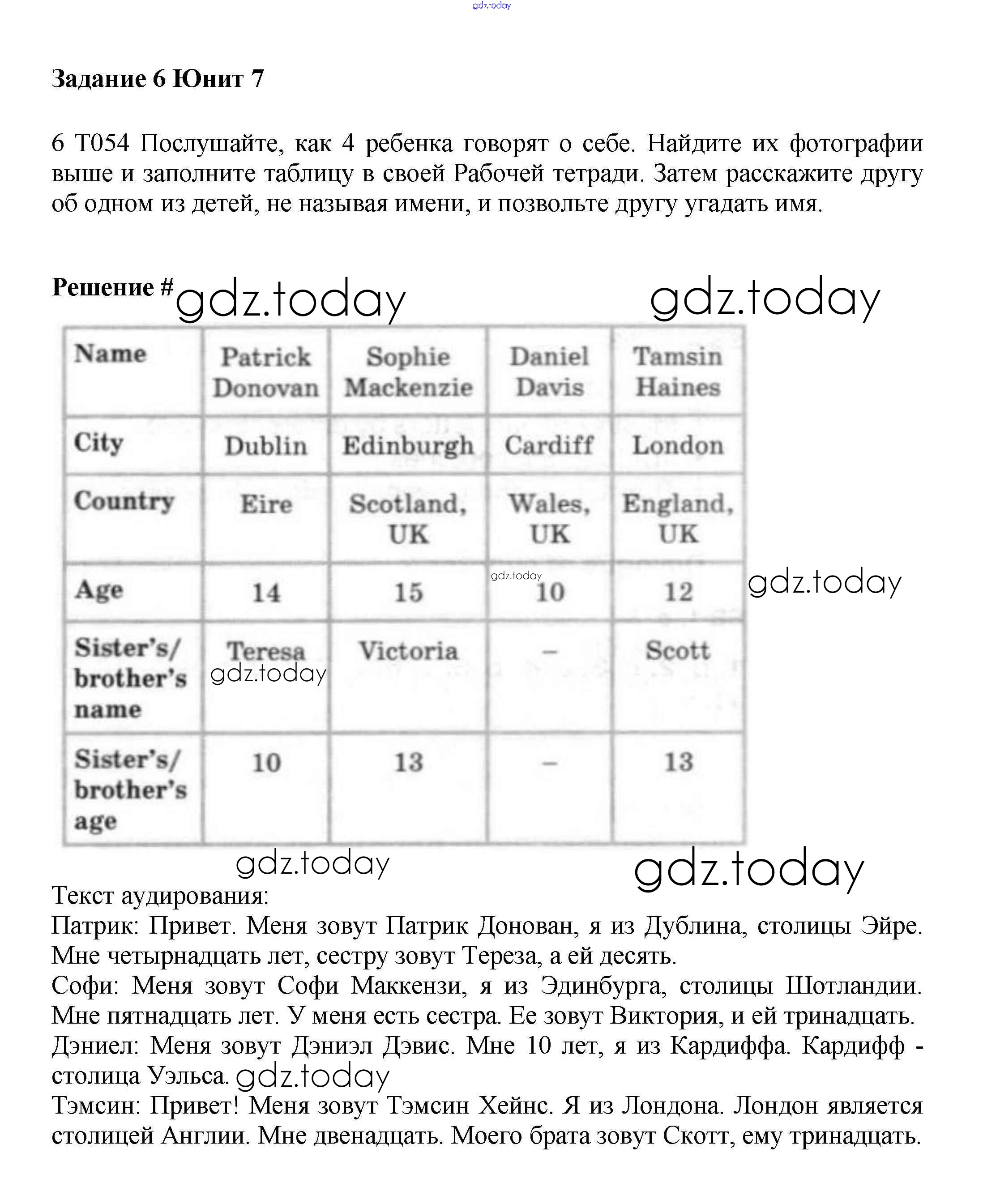 gdz.today

**Задание 6 Юнит 7**

6 T054 Послушайте, как 4 ребенка говорят о себе. Найдите их фотографии выше и заполните таблицу в своей Рабочей тетради. Затем расскажите другу об одном из детей, не называя имени, и позвольте другу угадать имя.

**Решение #** gdz.today gdz.today

| Name | Patrick Donovan | Sophie Mackenzie | Daniel Davis | Tamsin Haines |
|---|---|---|---|---|
| City | Dublin | Edinburgh | Cardiff | London |
| Country | Eire | Scotland, UK | Wales, UK | England, UK |
| Age | 14 | 15 | 10 | 12 |
| Sister's/ brother's name | Teresa | Victoria | – | Scott |
| Sister's/ brother's age | 10 | 13 | – | 13 |

gdz.today gdz.today gdz.today gdz.today gdz.today

Текст аудирования:
Патрик: Привет. Меня зовут Патрик Донован, я из Дублина, столицы Эйре. Мне четырнадцать лет, сестру зовут Тереза, а ей десять.
Софи: Меня зовут Софи Маккензи, я из Эдинбурга, столицы Шотландии. Мне пятнадцать лет. У меня есть сестра. Ее зовут Виктория, и ей тринадцать.
Дэниел: Меня зовут Дэниэл Дэвис. Мне 10 лет, я из Кардиффа. Кардифф - столица Уэльса. gdz.today
Тэмсин: Привет! Меня зовут Тэмсин Хейнс. Я из Лондона. Лондон является столицей Англии. Мне двенадцать. Моего брата зовут Скотт, ему тринадцать.